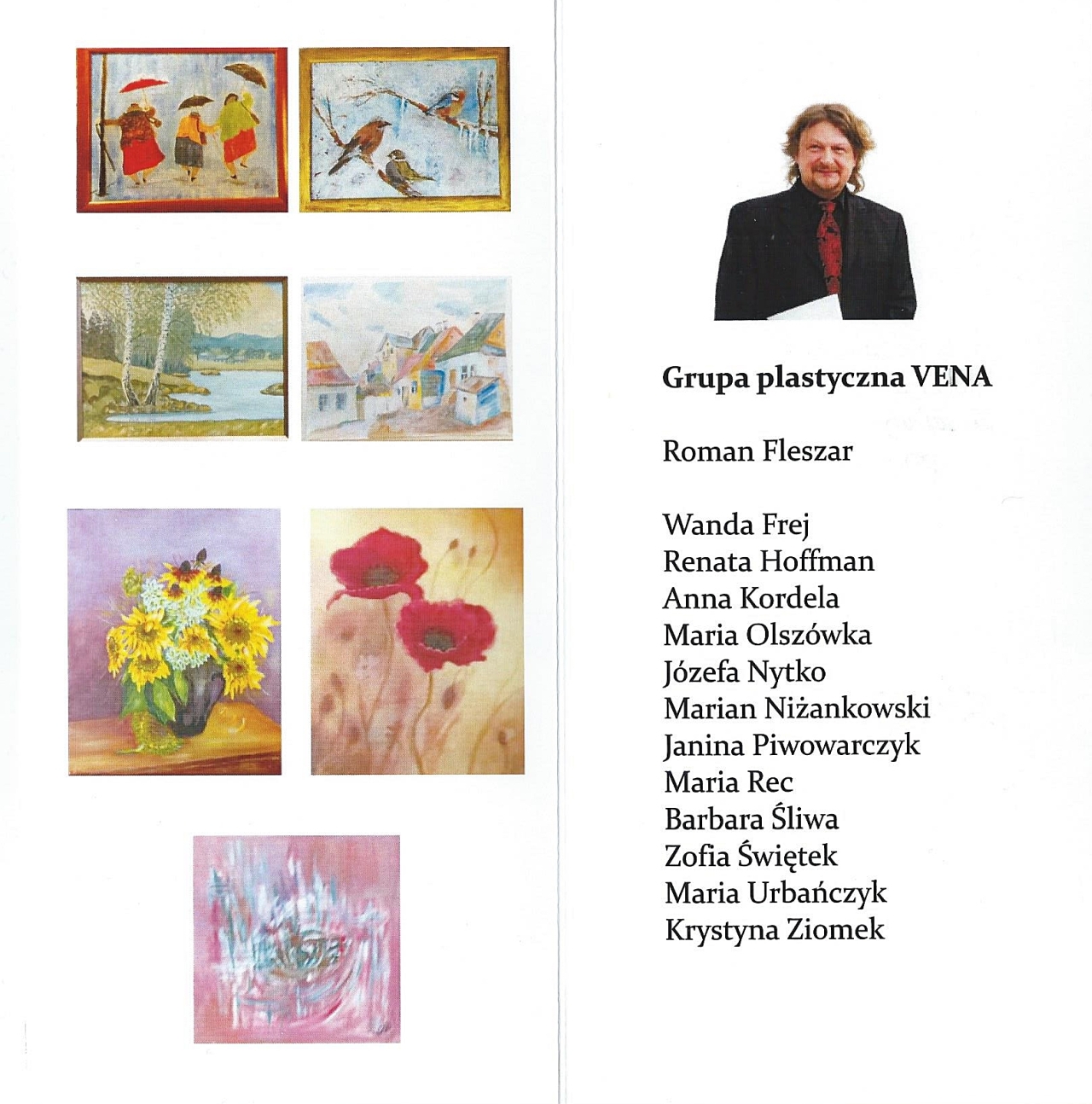 Grupa plastyczna VENA

Roman Fleszar

Wanda Frej
Renata Hoffman
Anna Kordela
Maria Olszówka
Józefa Nytko
Marian Niżankowski
Janina Piwowarczyk
Maria Rec
Barbara Śliwa
Zofia Świętek
Maria Urbańczyk
Krystyna Ziomek